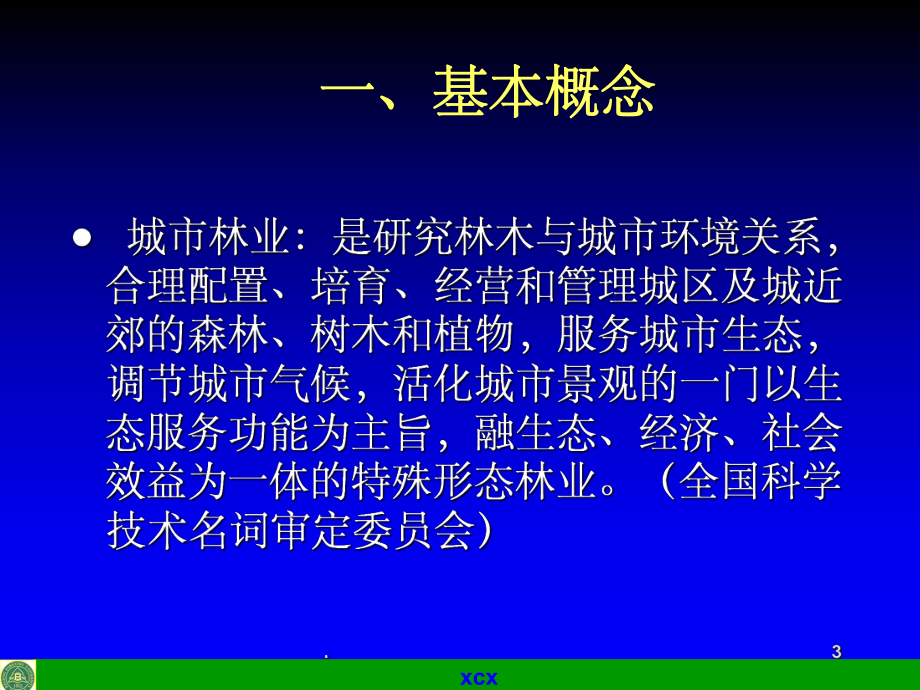 一、基本概念

● 城市林业：是研究林木与城市环境关系，合理配置、培育、经营和管理城区及城近郊的森林、树木和植物，服务城市生态，调节城市气候，活化城市景观的一门以生态服务功能为主旨，融生态、经济、社会效益为一体的特殊形态林业。（全国科学技术名词审定委员会）

.

3

xcx